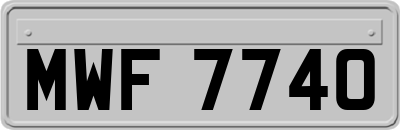 MWF 7740